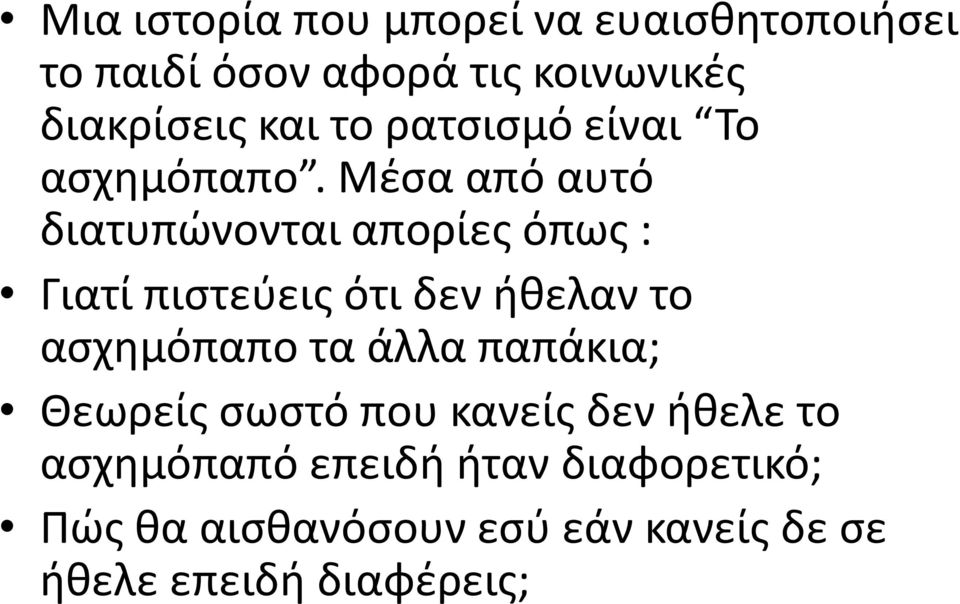 • Μια ιστορία που μπορεί να ευαισθητοποιήσει το παιδί όσον αφορά τις κοινωνικές διακρίσεις και το ρατσισμό είναι “Το ασχημόπαπο”. Μέσα από αυτό διατυπώνονται απορίες όπως :

• Γιατί πιστεύεις ότι δεν ήθελαν το ασχημόπαπο τα άλλα παπάκια;

• Θεωρείς σωστό που κανείς δεν ήθελε το ασχημόπαπό επειδή ήταν διαφορετικό;

• Πώς θα αισθανόσουν εσύ εάν κανείς δε σε ήθελε επειδή διαφέρεις;